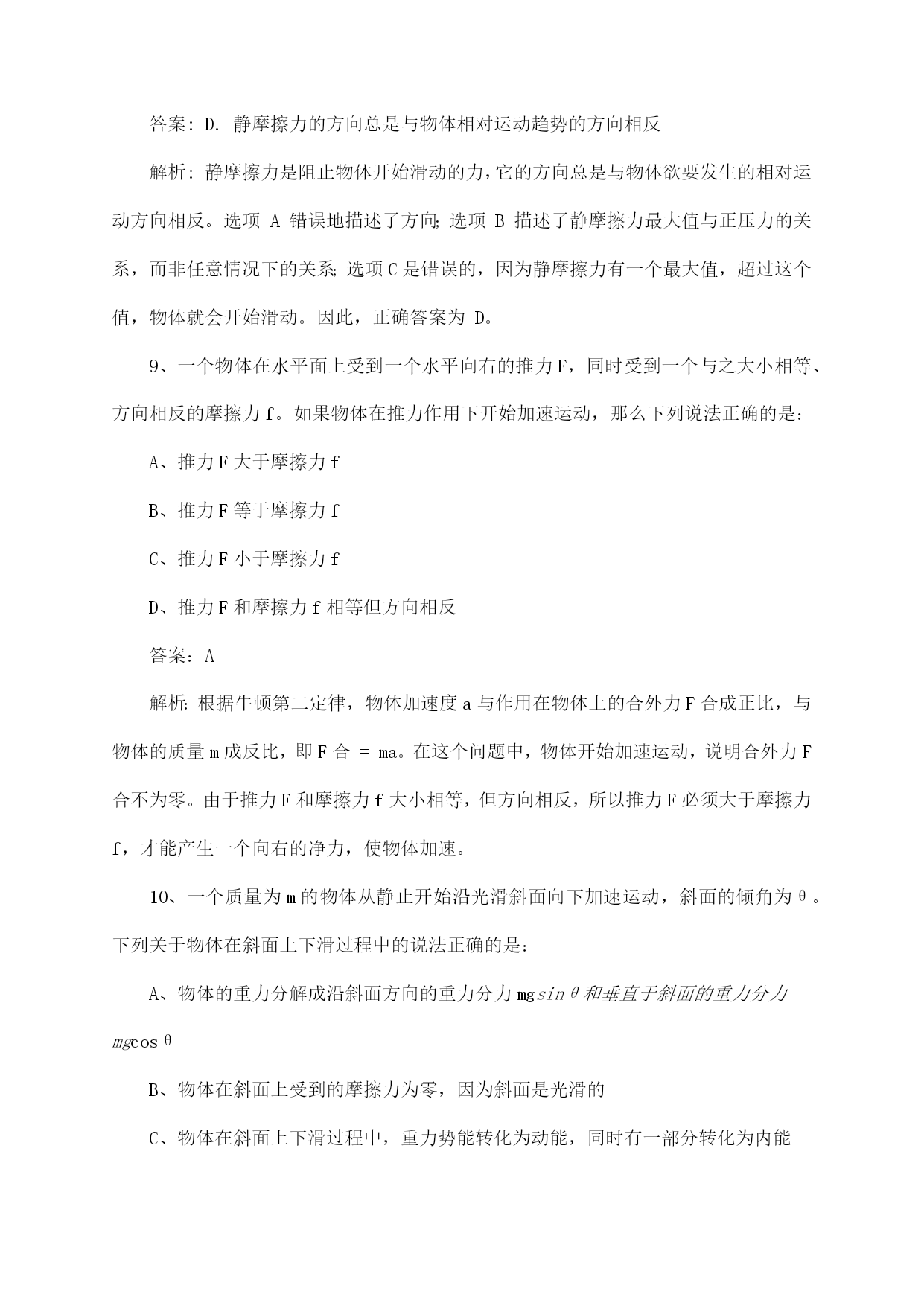 答案：D. 静摩擦力的方向总是与物体相对运动趋势的方向相反

解析：静摩擦力是阻止物体开始滑动的力，它的方向总是与物体欲要发生的相对运动方向相反。选项 A 错误地描述了方向；选项 B 描述了静摩擦力最大值与正压力的关系，而非任意情况下的关系；选项 C 是错误的，因为静摩擦力有一个最大值，超过这个值，物体就会开始滑动。因此，正确答案为 D。

9、一个物体在水平面上受到一个水平向右的推力 F，同时受到一个与之大小相等、方向相反的摩擦力 f。如果物体在推力作用下开始加速运动，那么下列说法正确的是：

A、推力 F 大于摩擦力 f

B、推力 F 等于摩擦力 f

C、推力 F 小于摩擦力 f

D、推力 F 和摩擦力 f 相等但方向相反

答案：A

解析：根据牛顿第二定律，物体加速度 a 与作用在物体上的合外力 F 合成正比，与物体的质量 m 成反比，即 F 合 = ma。在这个问题中，物体开始加速运动，说明合外力 F 合不为零。由于推力 F 和摩擦力 f 大小相等，但方向相反，所以推力 F 必须大于摩擦力 f，才能产生一个向右的净力，使物体加速。

10、一个质量为 m 的物体从静止开始沿光滑斜面向下加速运动，斜面的倾角为 θ。下列关于物体在斜面上下滑过程中的说法正确的是：

A、物体的重力分解成沿斜面方向的重力分力 $mg\sin\theta$ 和垂直于斜面的重力分力 $mg\cos\theta$

B、物体在斜面上受到的摩擦力为零，因为斜面是光滑的

C、物体在斜面上下滑过程中，重力势能转化为动能，同时有一部分转化为内能